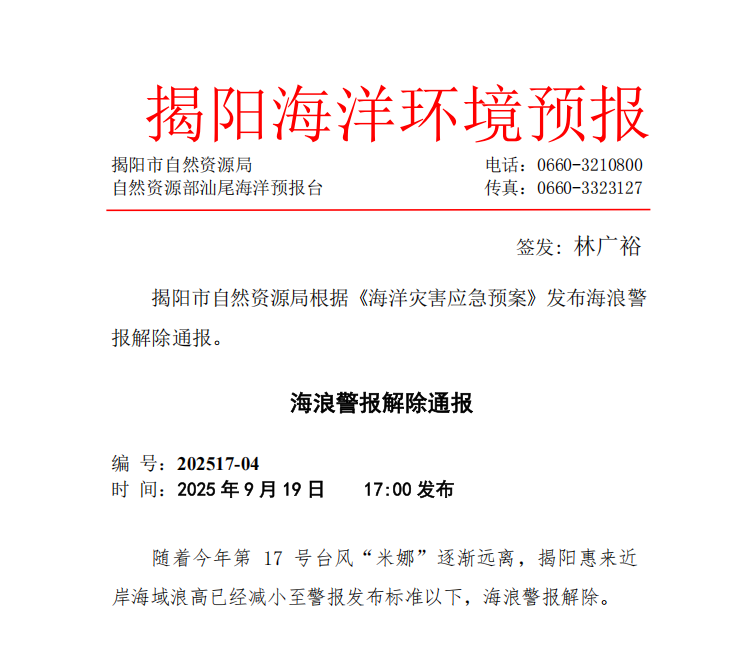 揭阳海洋环境预报

揭阳市自然资源局
自然资源部汕尾海洋预报台

电话：0660-3210800
传真：0660-3323127

签发：林广裕

揭阳市自然资源局根据《海洋灾害应急预案》发布海浪警报解除通报。

海浪警报解除通报

编 号：202517-04
时 间：2025 年 9 月 19 日　　17:00 发布

随着今年第 17 号台风“米娜”逐渐远离，揭阳惠来近岸海域浪高已经减小至警报发布标准以下，海浪警报解除。